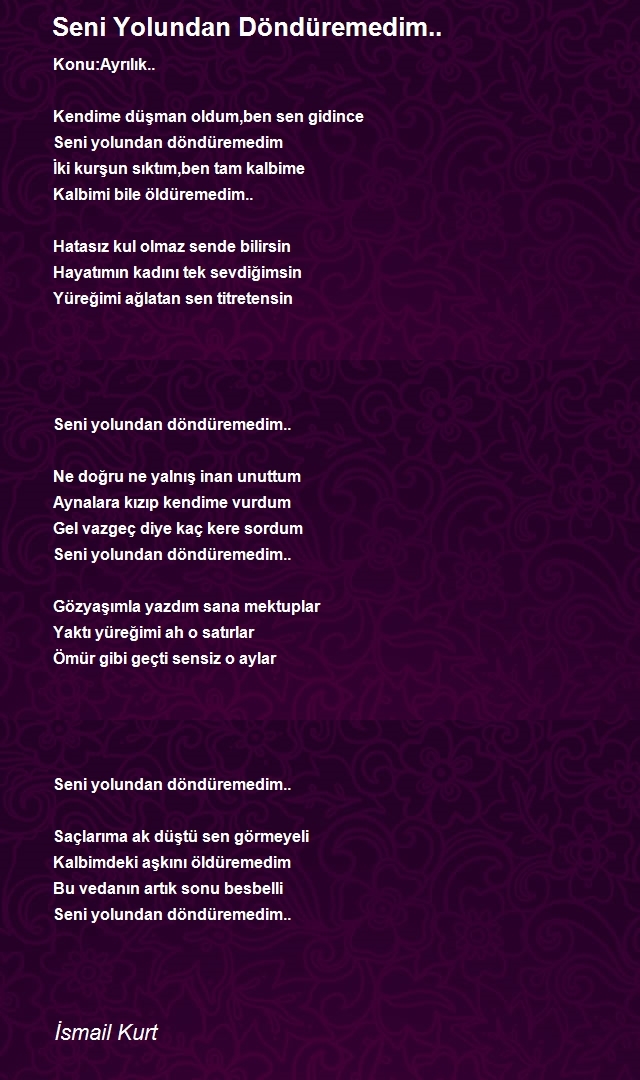 Seni Yolundan Döndüremedim..

Konu:Ayrılık..

Kendime düşman oldum,ben sen gidince
Seni yolundan döndüremedim
İki kurşun sıktım,ben tam kalbime
Kalbimi bile öldüremedim..

Hatasız kul olmaz sende bilirsin
Hayatımın kadını tek sevdiğimsin
Yüreğimi ağlatan sen titretensin

Seni yolundan döndüremedim..

Ne doğru ne yalnış inan unuttum
Aynalara kızıp kendime vurdum
Gel vazgeç diye kaç kere sordum
Seni yolundan döndüremedim..

Gözyaşımla yazdım sana mektuplar
Yaktı yüreğimi ah o satırlar
Ömür gibi geçti sensiz o aylar

Seni yolundan döndüremedim..

Saçlarıma ak düştü sen görmeyeli
Kalbimdeki aşkını öldüremedim
Bu vedanın artık sonu besbelli
Seni yolundan döndüremedim..

İsmail Kurt